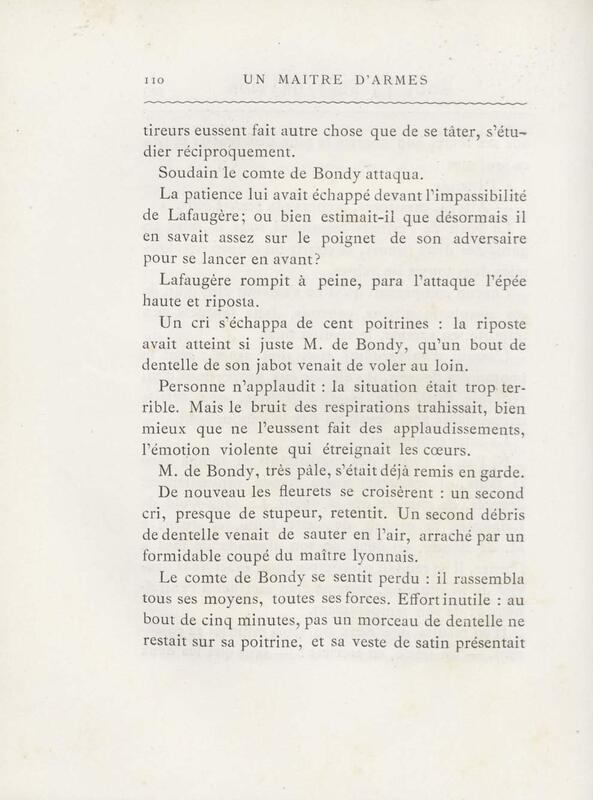 110 UN MAITRE D'ARMES

tireurs eussent fait autre chose que de se tâter, s'étudier réciproquement.

Soudain le comte de Bondy attaqua.

La patience lui avait échappé devant l'impassibilité de Lafaugère; ou bien estimait-il que désormais il en savait assez sur le poignet de son adversaire pour se lancer en avant?

Lafaugère rompit à peine, para l'attaque l'épée haute et riposta.

Un cri s'échappa de cent poitrines : la riposte avait atteint si juste M. de Bondy, qu'un bout de dentelle de son jabot venait de voler au loin.

Personne n'applaudit : la situation était trop terrible. Mais le bruit des respirations trahissait, bien mieux que ne l'eussent fait des applaudissements, l'émotion violente qui étreignait les cœurs.

M. de Bondy, très pâle, s'était déjà remis en garde.

De nouveau les fleurets se croisèrent : un second cri, presque de stupeur, retentit. Un second débris de dentelle venait de sauter en l'air, arraché par un formidable coupé du maître lyonnais.

Le comte de Bondy se sentit perdu : il rassembla tous ses moyens, toutes ses forces. Effort inutile : au bout de cinq minutes, pas un morceau de dentelle ne restait sur sa poitrine, et sa veste de satin présentait